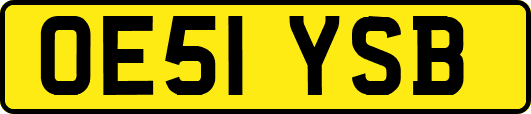 OE51 YSB